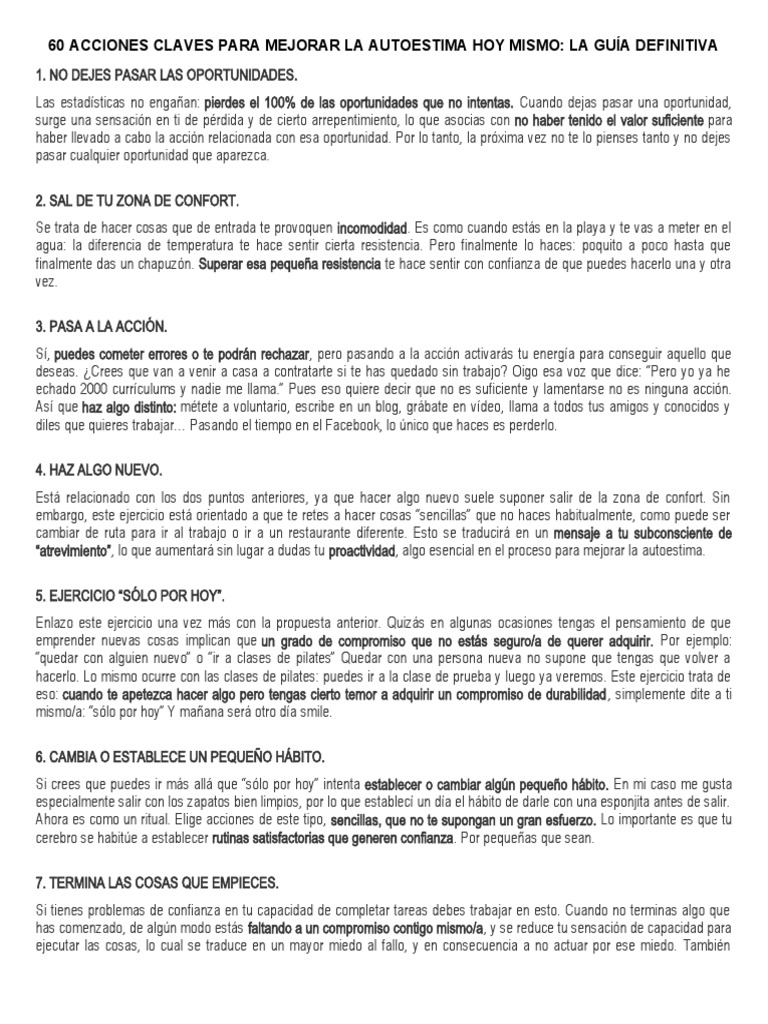 60 ACCIONES CLAVES PARA MEJORAR LA AUTOESTIMA HOY MISMO: LA GUÍA DEFINITIVA

1. NO DEJES PASAR LAS OPORTUNIDADES.

Las estadísticas no engañan: pierdes el 100% de las oportunidades que no intentas. Cuando dejas pasar una oportunidad, surge una sensación en ti de pérdida y de cierto arrepentimiento, lo que asocias con no haber tenido el valor suficiente para haber llevado a cabo la acción relacionada con esa oportunidad. Por lo tanto, la próxima vez no te lo pienses tanto y no dejes pasar cualquier oportunidad que aparezca.

2. SAL DE TU ZONA DE CONFORT.

Se trata de hacer cosas que de entrada te provoquen incomodidad. Es como cuando estás en la playa y te vas a meter en el agua: la diferencia de temperatura te hace sentir cierta resistencia. Pero finalmente lo haces: poquito a poco hasta que finalmente das un chapuzón. Superar esa pequeña resistencia te hace sentir con confianza de que puedes hacerlo una y otra vez.

3. PASA A LA ACCIÓN.

Sí, puedes cometer errores o te podrán rechazar, pero pasando a la acción activarás tu energía para conseguir aquello que deseas. ¿Crees que van a venir a casa a contratarte si te has quedado sin trabajo? Oigo esa voz que dice: "Pero yo ya he echado 2000 currículums y nadie me llama." Pues eso quiere decir que no es suficiente y lamentarse no es ninguna acción. Así que haz algo distinto: métete a voluntario, escribe en un blog, grábate en vídeo, llama a todos tus amigos y conocidos y diles que quieres trabajar… Pasando el tiempo en el Facebook, lo único que haces es perderlo.

4. HAZ ALGO NUEVO.

Está relacionado con los dos puntos anteriores, ya que hacer algo nuevo suele suponer salir de la zona de confort. Sin embargo, este ejercicio está orientado a que te retes a hacer cosas "sencillas" que no haces habitualmente, como puede ser cambiar de ruta para ir al trabajo o ir a un restaurante diferente. Esto se traducirá en un mensaje a tu subconsciente de "atrevimiento", lo que aumentará sin lugar a dudas tu proactividad, algo esencial en el proceso para mejorar la autoestima.

5. EJERCICIO "SÓLO POR HOY".

Enlazo este ejercicio una vez más con la propuesta anterior. Quizás en algunas ocasiones tengas el pensamiento de que emprender nuevas cosas implican que un grado de compromiso que no estás seguro/a de querer adquirir. Por ejemplo: "quedar con alguien nuevo" o "ir a clases de pilates" Quedar con una persona nueva no supone que tengas que volver a hacerlo. Lo mismo ocurre con las clases de pilates: puedes ir a la clase de prueba y luego ya veremos. Este ejercicio trata de eso: cuando te apetezca hacer algo pero tengas cierto temor a adquirir un compromiso de durabilidad, simplemente dite a ti mismo/a: "sólo por hoy" Y mañana será otro día smile.

6. CAMBIA O ESTABLECE UN PEQUEÑO HÁBITO.

Si crees que puedes ir más allá que "sólo por hoy" intenta establecer o cambiar algún pequeño hábito. En mi caso me gusta especialmente salir con los zapatos bien limpios, por lo que establecí un día el hábito de darle con una esponjita antes de salir. Ahora es como un ritual. Elige acciones de este tipo, sencillas, que no te supongan un gran esfuerzo. Lo importante es que tu cerebro se habitúe a establecer rutinas satisfactorias que generen confianza. Por pequeñas que sean.

7. TERMINA LAS COSAS QUE EMPIECES.

Si tienes problemas de confianza en tu capacidad de completar tareas debes trabajar en esto. Cuando no terminas algo que has comenzado, de algún modo estás faltando a un compromiso contigo mismo/a, y se reduce tu sensación de capacidad para ejecutar las cosas, lo cual se traduce en un mayor miedo al fallo, y en consecuencia a no actuar por ese miedo. También